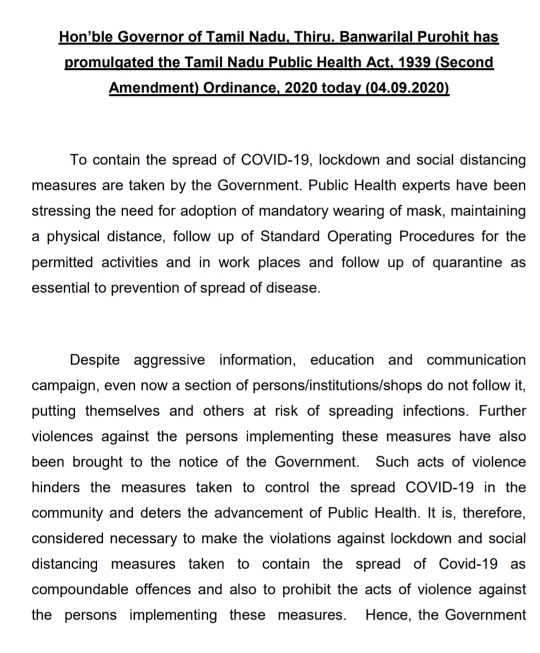 Hon'ble Governor of Tamil Nadu, Thiru. Banwarilal Purohit has promulgated the Tamil Nadu Public Health Act, 1939 (Second Amendment) Ordinance, 2020 today (04.09.2020)

To contain the spread of COVID-19, lockdown and social distancing measures are taken by the Government. Public Health experts have been stressing the need for adoption of mandatory wearing of mask, maintaining a physical distance, follow up of Standard Operating Procedures for the permitted activities and in work places and follow up of quarantine as essential to prevention of spread of disease.

Despite aggressive information, education and communication campaign, even now a section of persons/institutions/shops do not follow it, putting themselves and others at risk of spreading infections. Further violences against the persons implementing these measures have also been brought to the notice of the Government. Such acts of violence hinders the measures taken to control the spread COVID-19 in the community and deters the advancement of Public Health. It is, therefore, considered necessary to make the violations against lockdown and social distancing measures taken to contain the spread of Covid-19 as compoundable offences and also to prohibit the acts of violence against the persons implementing these measures. Hence, the Government